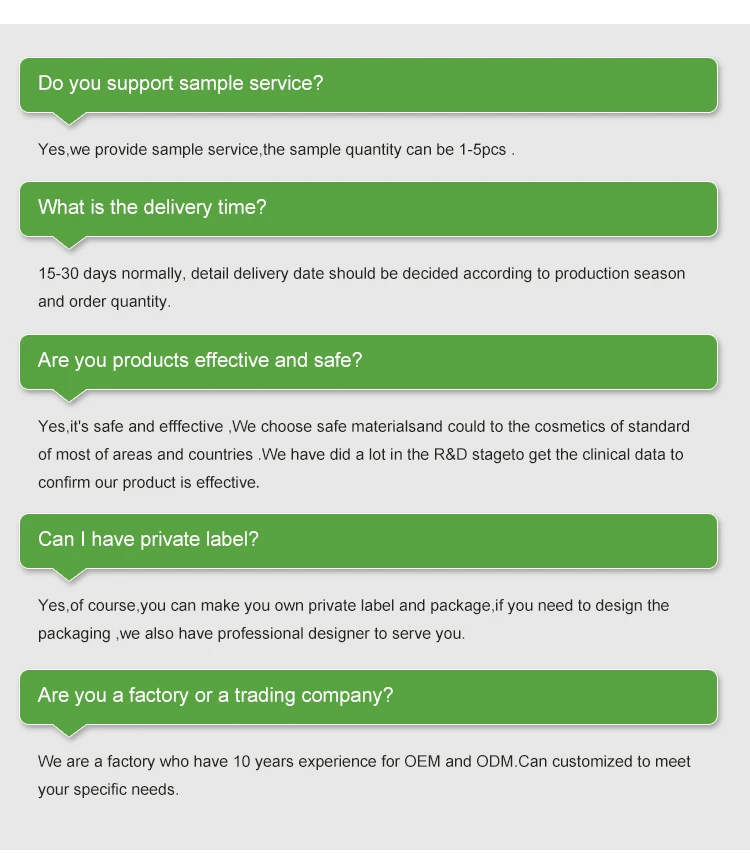 Do you support sample service?

Yes,we provide sample service,the sample quantity can be 1-5pcs .

What is the delivery time?

15-30 days normally, detail delivery date should be decided according to production season and order quantity.

Are you products effective and safe?

Yes,it's safe and efffective ,We choose safe materialsand could to the cosmetics of standard of most of areas and countries .We have did a lot in the R&D stageto get the clinical data to confirm our product is effective.

Can I have private label?

Yes,of course,you can make you own private label and package,if you need to design the packaging ,we also have professional designer to serve you.

Are you a factory or a trading company?

We are a factory who have 10 years experience for OEM and ODM.Can customized to meet your specific needs.